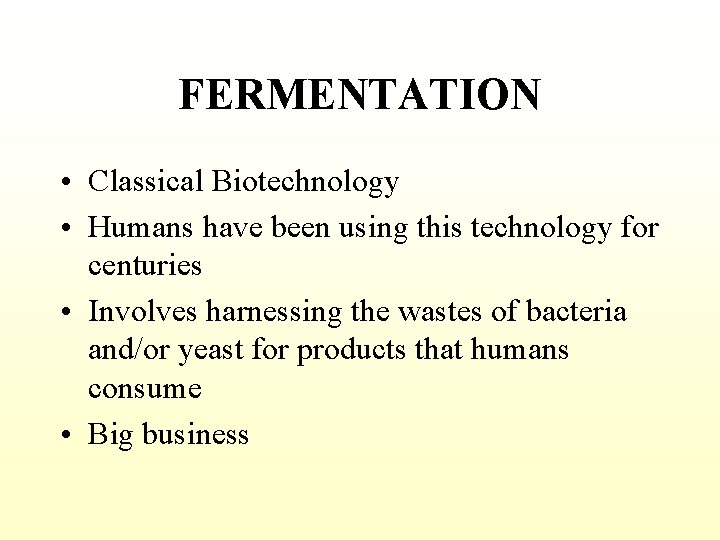 FERMENTATION

• Classical Biotechnology
• Humans have been using this technology for centuries
• Involves harnessing the wastes of bacteria and/or yeast for products that humans consume
• Big business